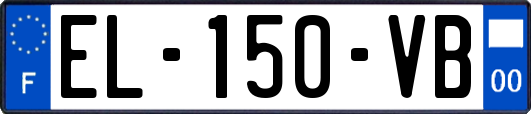 F
EL-150-VB
00